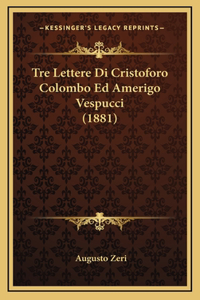 —KESSINGER'S LEGACY REPRINTS—

Tre Lettere Di Cristoforo Colombo Ed Amerigo Vespucci (1881)

Augusto Zeri